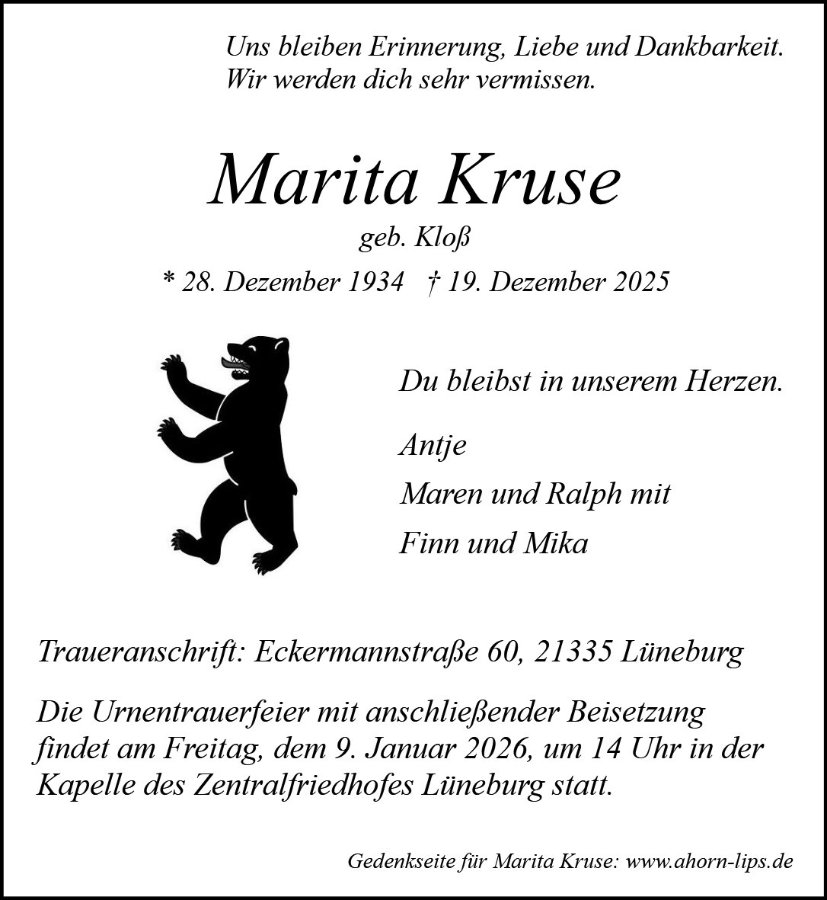 Uns bleiben Erinnerung, Liebe und Dankbarkeit.
Wir werden dich sehr vermissen.

Marita Kruse

geb. Kloß

* 28. Dezember 1934 † 19. Dezember 2025

Du bleibst in unserem Herzen.

Antje

Maren und Ralph mit

Finn und Mika

Traueranschrift: Eckermannstraße 60, 21335 Lüneburg

Die Urnentrauerfeier mit anschließender Beisetzung findet am Freitag, dem 9. Januar 2026, um 14 Uhr in der Kapelle des Zentralfriedhofes Lüneburg statt.

Gedenkseite für Marita Kruse: www.ahorn-lips.de